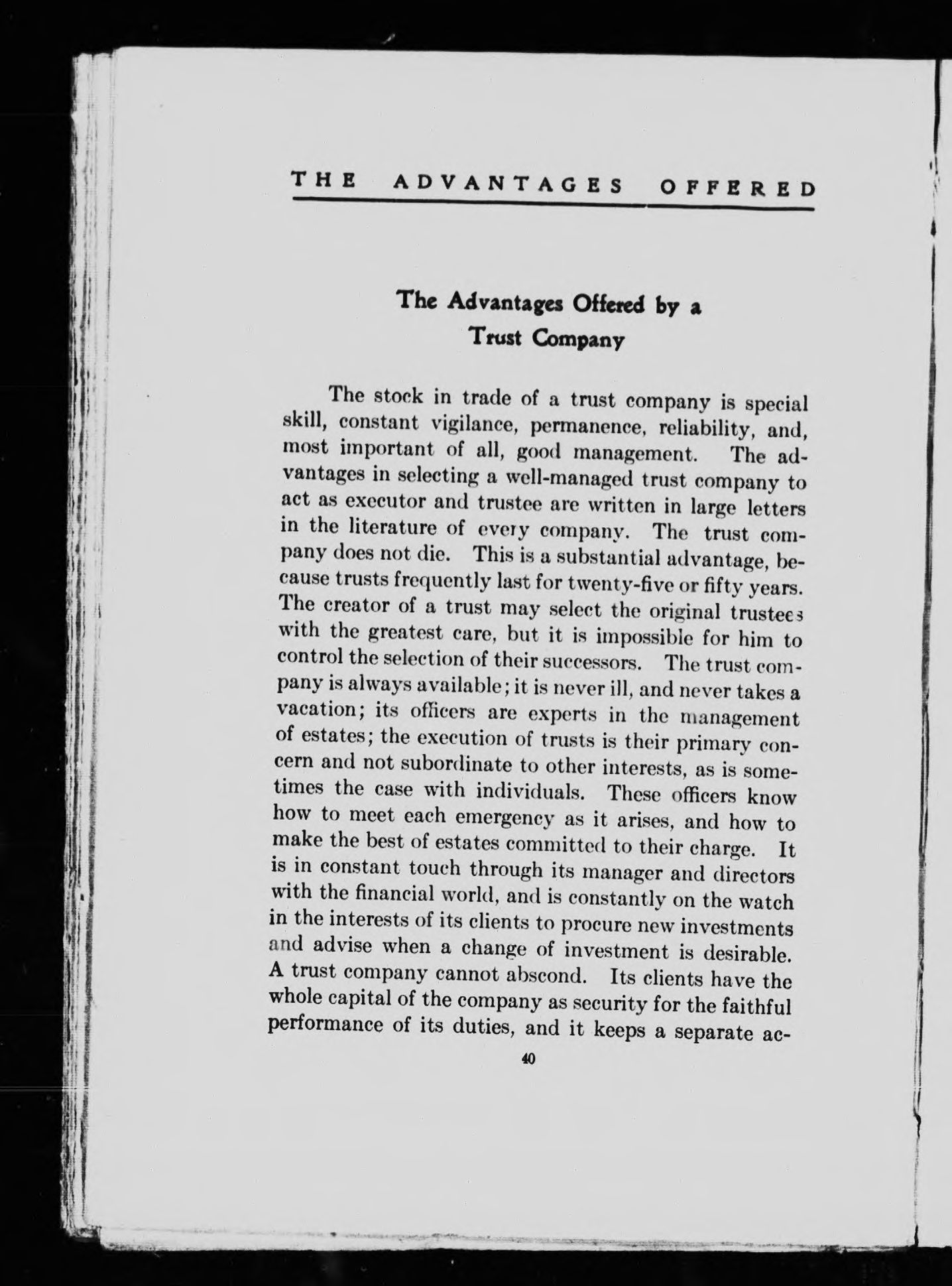 THE ADVANTAGES OFFERED

The Advantages Offered by a Trust Company

The stock in trade of a trust company is special skill, constant vigilance, permanence, reliability, and, most important of all, good management. The advantages in selecting a well-managed trust company to act as executor and trustee are written in large letters in the literature of every company. The trust company does not die. This is a substantial advantage, because trusts frequently last for twenty-five or fifty years. The creator of a trust may select the original trustees with the greatest care, but it is impossible for him to control the selection of their successors. The trust company is always available; it is never ill, and never takes a vacation; its officers are experts in the management of estates; the execution of trusts is their primary concern and not subordinate to other interests, as is sometimes the case with individuals. These officers know how to meet each emergency as it arises, and how to make the best of estates committed to their charge. It is in constant touch through its manager and directors with the financial world, and is constantly on the watch in the interests of its clients to procure new investments and advise when a change of investment is desirable. A trust company cannot abscond. Its clients have the whole capital of the company as security for the faithful performance of its duties, and it keeps a separate ac-

40